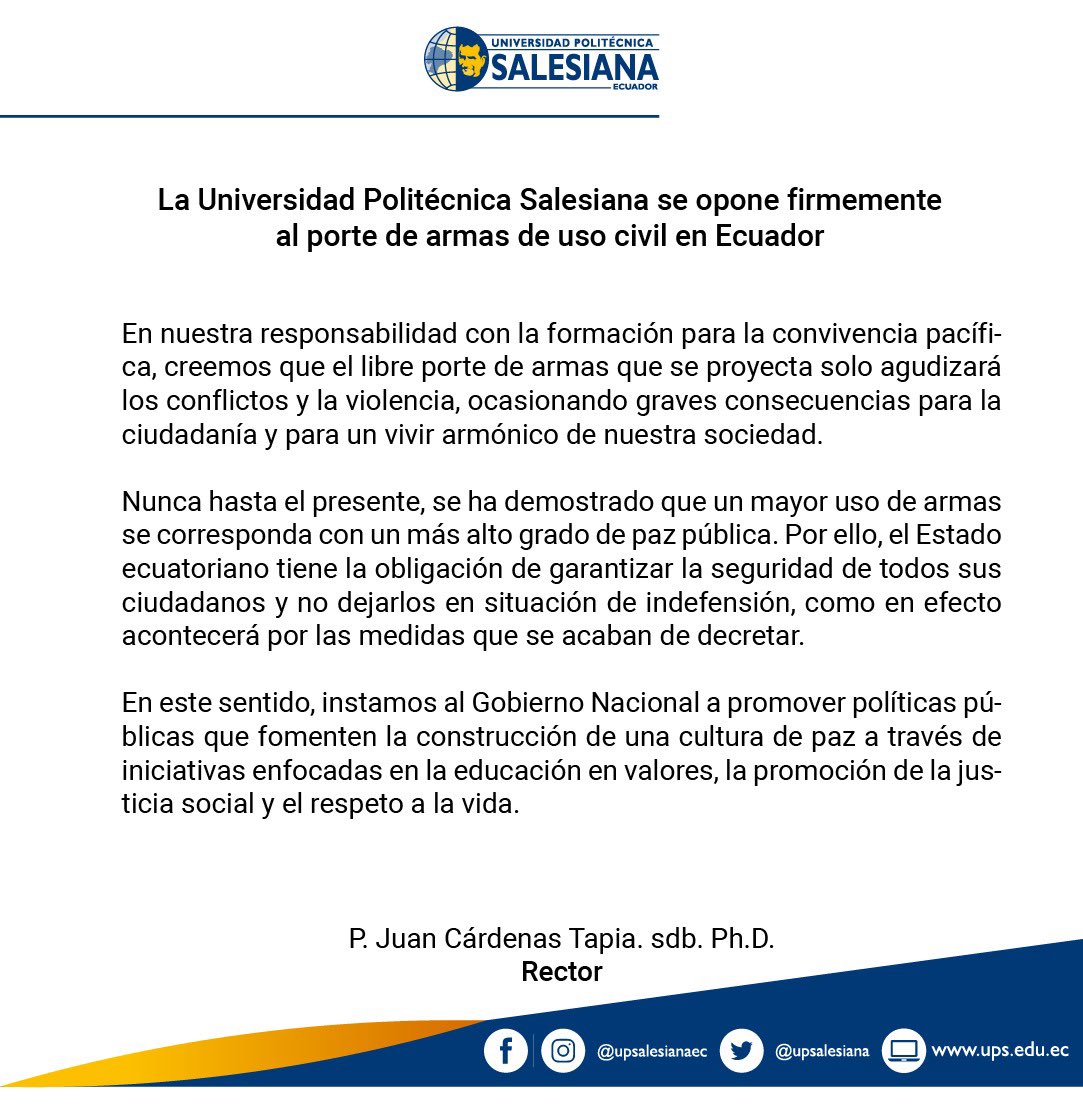 UNIVERSIDAD POLITÉCNICA
SALESIANA
ECUADOR

La Universidad Politécnica Salesiana se opone firmemente al porte de armas de uso civil en Ecuador

En nuestra responsabilidad con la formación para la convivencia pacífica, creemos que el libre porte de armas que se proyecta solo agudizará los conflictos y la violencia, ocasionando graves consecuencias para la ciudadanía y para un vivir armónico de nuestra sociedad.

Nunca hasta el presente, se ha demostrado que un mayor uso de armas se corresponda con un más alto grado de paz pública. Por ello, el Estado ecuatoriano tiene la obligación de garantizar la seguridad de todos sus ciudadanos y no dejarlos en situación de indefensión, como en efecto acontecerá por las medidas que se acaban de decretar.

En este sentido, instamos al Gobierno Nacional a promover políticas públicas que fomenten la construcción de una cultura de paz a través de iniciativas enfocadas en la educación en valores, la promoción de la justicia social y el respeto a la vida.

P. Juan Cárdenas Tapia. sdb. Ph.D.
Rector

@upsalesianaec @upsalesiana www.ups.edu.ec